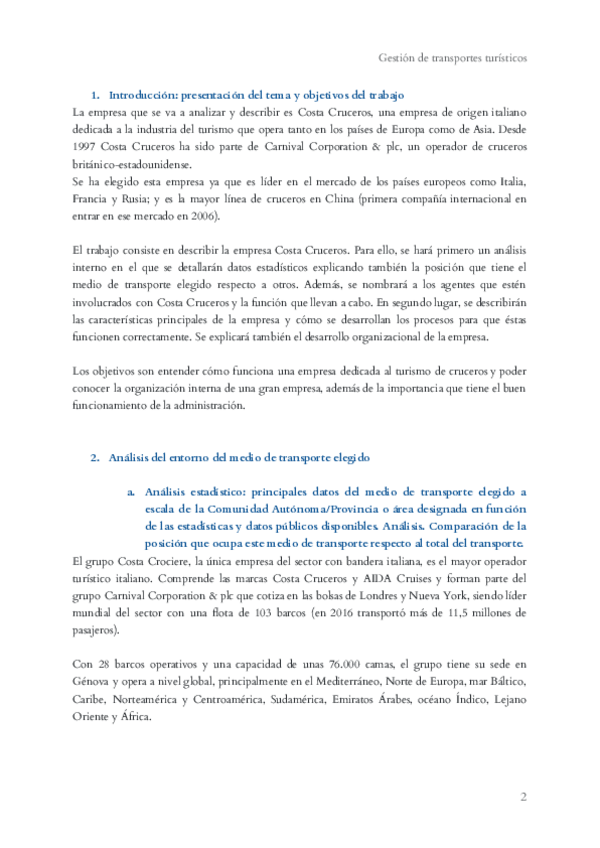 Gestión de transportes turísticos

1. Introducción: presentación del tema y objetivos del trabajo

La empresa que se va a analizar y describir es Costa Cruceros, una empresa de origen italiano dedicada a la industria del turismo que opera tanto en los países de Europa como de Asia. Desde 1997 Costa Cruceros ha sido parte de Carnival Corporation & plc, un operador de cruceros británico-estadounidense.
Se ha elegido esta empresa ya que es líder en el mercado de los países europeos como Italia, Francia y Rusia; y es la mayor línea de cruceros en China (primera compañía internacional en entrar en ese mercado en 2006).

El trabajo consiste en describir la empresa Costa Cruceros. Para ello, se hará primero un análisis interno en el que se detallarán datos estadísticos explicando también la posición que tiene el medio de transporte elegido respecto a otros. Además, se nombrará a los agentes que estén involucrados con Costa Cruceros y la función que llevan a cabo. En segundo lugar, se describirán las características principales de la empresa y cómo se desarrollan los procesos para que éstas funcionen correctamente. Se explicará también el desarrollo organizacional de la empresa.

Los objetivos son entender cómo funciona una empresa dedicada al turismo de cruceros y poder conocer la organización interna de una gran empresa, además de la importancia que tiene el buen funcionamiento de la administración.

2. Análisis del entorno del medio de transporte elegido

a. Análisis estadístico: principales datos del medio de transporte elegido a escala de la Comunidad Autónoma/Provincia o área designada en función de las estadísticas y datos públicos disponibles. Análisis. Comparación de la posición que ocupa este medio de transporte respecto al total del transporte.

El grupo Costa Crociere, la única empresa del sector con bandera italiana, es el mayor operador turístico italiano. Comprende las marcas Costa Cruceros y AIDA Cruises y forman parte del grupo Carnival Corporation & plc que cotiza en las bolsas de Londres y Nueva York, siendo líder mundial del sector con una flota de 103 barcos (en 2016 transportó más de 11,5 millones de pasajeros).

Con 28 barcos operativos y una capacidad de unas 76.000 camas, el grupo tiene su sede en Génova y opera a nivel global, principalmente en el Mediterráneo, Norte de Europa, mar Báltico, Caribe, Norteamérica y Centroamérica, Sudamérica, Emiratos Árabes, océano Índico, Lejano Oriente y África.

2